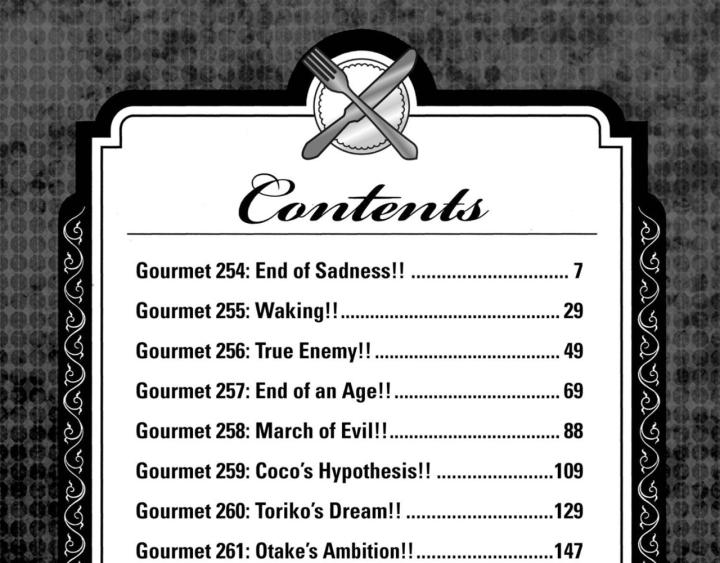 Contents

Gourmet 254: End of Sadness!! 7

Gourmet 255: Waking!! 29

Gourmet 256: True Enemy!! 49

Gourmet 257: End of an Age!! 69

Gourmet 258: March of Evil!! 88

Gourmet 259: Coco's Hypothesis!! 109

Gourmet 260: Toriko's Dream!! 129

Gourmet 261: Otake's Ambition!! 147